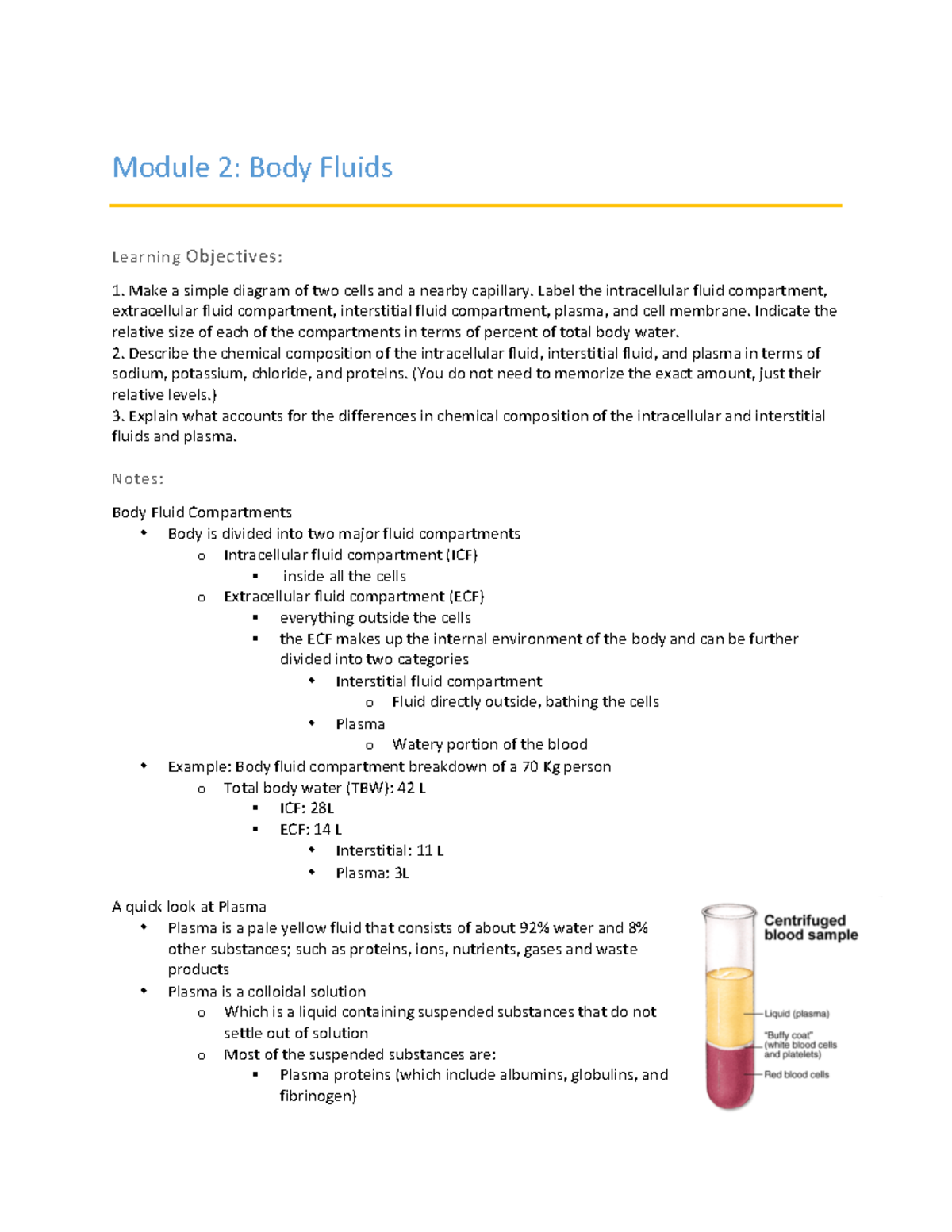 Module 2: Body Fluids

Learning Objectives:

1. Make a simple diagram of two cells and a nearby capillary. Label the intracellular fluid compartment, extracellular fluid compartment, interstitial fluid compartment, plasma, and cell membrane. Indicate the relative size of each of the compartments in terms of percent of total body water.
2. Describe the chemical composition of the intracellular fluid, interstitial fluid, and plasma in terms of sodium, potassium, chloride, and proteins. (You do not need to memorize the exact amount, just their relative levels.)
3. Explain what accounts for the differences in chemical composition of the intracellular and interstitial fluids and plasma.

Notes:

Body Fluid Compartments
• Body is divided into two major fluid compartments
o Intracellular fluid compartment (ICF)
• inside all the cells
o Extracellular fluid compartment (ECF)
• everything outside the cells
• the ECF makes up the internal environment of the body and can be further divided into two categories
• Interstitial fluid compartment
o Fluid directly outside, bathing the cells
• Plasma
o Watery portion of the blood
• Example: Body fluid compartment breakdown of a 70 Kg person
o Total body water (TBW): 42 L
• ICF: 28L
• ECF: 14 L
• Interstitial: 11 L
• Plasma: 3L

A quick look at Plasma
• Plasma is a pale yellow fluid that consists of about 92% water and 8% other substances; such as proteins, ions, nutrients, gases and waste products
• Plasma is a colloidal solution
o Which is a liquid containing suspended substances that do not settle out of solution
o Most of the suspended substances are:
• Plasma proteins (which include albumins, globulins, and fibrinogen)

Centrifuged blood sample
Liquid (plasma)
"Buffy coat" (white blood cells and platelets)
Red blood cells